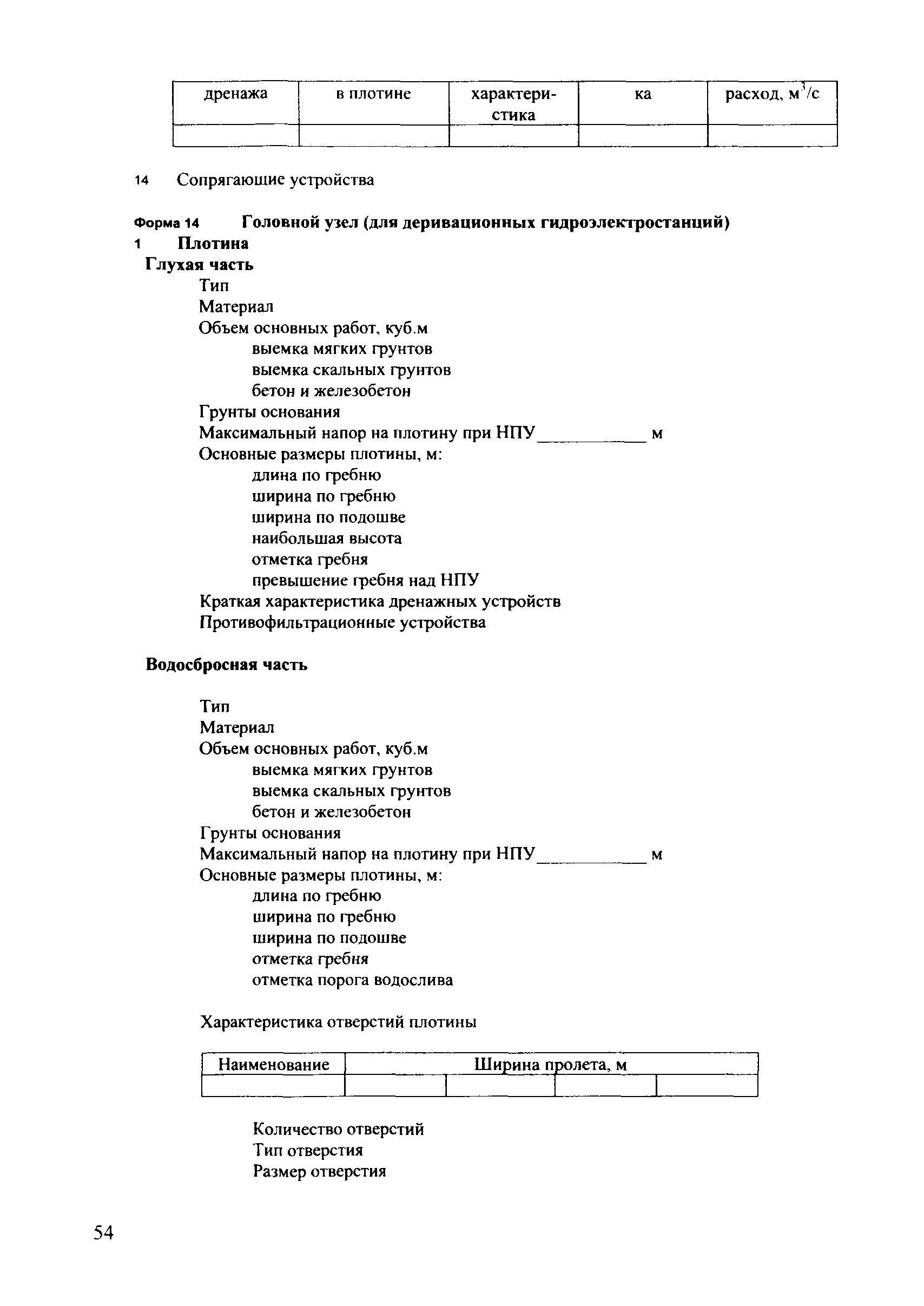 | дренажа | в плотине | характеристика | ка | расход, $м^3/с$ |
|---|---|---|---|---|
| | | | | |

14 Сопрягающие устройства

Форма 14 Головной узел (для деривационных гидроэлектростанций)
1 Плотина
Глухая часть
Тип
Материал
Объем основных работ, куб.м
выемка мягких грунтов
выемка скальных грунтов
бетон и железобетон
Грунты основания
Максимальный напор на плотину при НПУ____________ м
Основные размеры плотины, м:
длина по гребню
ширина по гребню
ширина по подошве
наибольшая высота
отметка гребня
превышение гребня над НПУ
Краткая характеристика дренажных устройств
Противофильтрационные устройства

Водосбросная часть

Тип
Материал
Объем основных работ, куб.м
выемка мягких грунтов
выемка скальных грунтов
бетон и железобетон
Грунты основания
Максимальный напор на плотину при НПУ____________ м
Основные размеры плотины, м:
длина по гребню
ширина по гребню
ширина по подошве
отметка гребня
отметка порога водослива

Характеристика отверстий плотины

| Наименование | Ширина пролета, м | | | |
|---|---|---|---|---|
| | | | | |

Количество отверстий
Тип отверстия
Размер отверстия

54